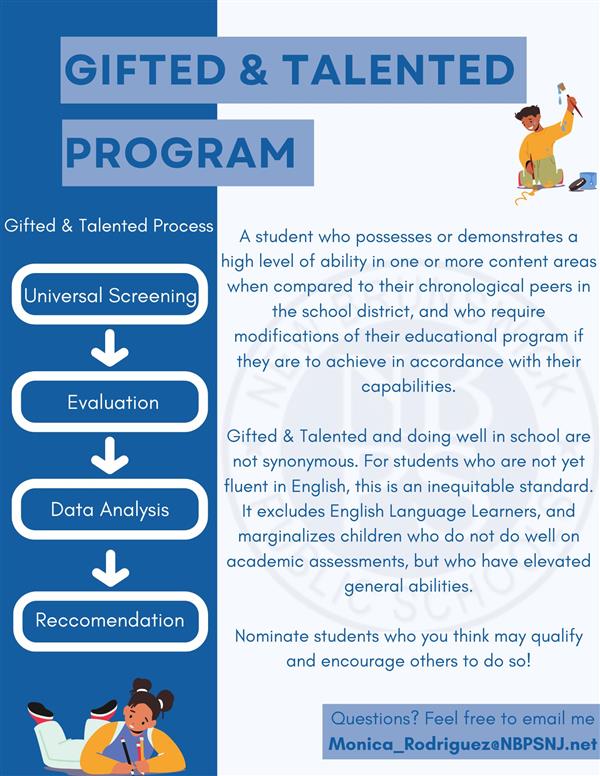 GIFTED & TALENTED PROGRAM

Gifted & Talented Process

Universal Screening

Evaluation

Data Analysis

Reccomendation

A student who possesses or demonstrates a high level of ability in one or more content areas when compared to their chronological peers in the school district, and who require modifications of their educational program if they are to achieve in accordance with their capabilities.

Gifted & Talented and doing well in school are not synonymous. For students who are not yet fluent in English, this is an inequitable standard. It excludes English Language Learners, and marginalizes children who do not do well on academic assessments, but who have elevated general abilities.

Nominate students who you think may qualify and encourage others to do so!

Questions? Feel free to email me
Monica_Rodriguez@NBPSNJ.net